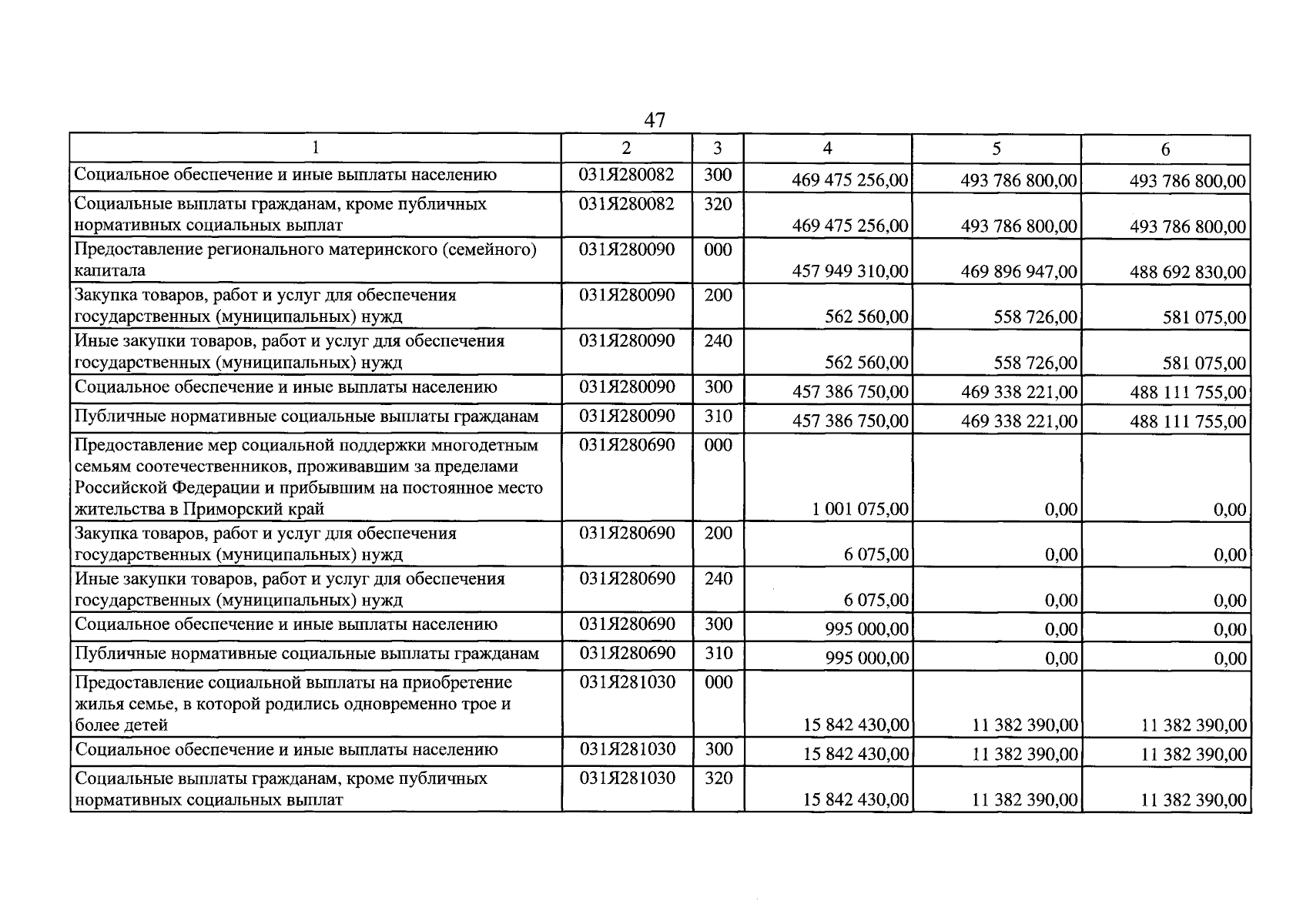 47

| 1 | 2 | 3 | 4 | 5 | 6 |
|---|---|---|---|---|---|
| Социальное обеспечение и иные выплаты населению | 031Я280082 | 300 | 469 475 256,00 | 493 786 800,00 | 493 786 800,00 |
| Социальные выплаты гражданам, кроме публичных нормативных социальных выплат | 031Я280082 | 320 | 469 475 256,00 | 493 786 800,00 | 493 786 800,00 |
| Предоставление регионального материнского (семейного) капитала | 031Я280090 | 000 | 457 949 310,00 | 469 896 947,00 | 488 692 830,00 |
| Закупка товаров, работ и услуг для обеспечения государственных (муниципальных) нужд | 031Я280090 | 200 | 562 560,00 | 558 726,00 | 581 075,00 |
| Иные закупки товаров, работ и услуг для обеспечения государственных (муниципальных) нужд | 031Я280090 | 240 | 562 560,00 | 558 726,00 | 581 075,00 |
| Социальное обеспечение и иные выплаты населению | 031Я280090 | 300 | 457 386 750,00 | 469 338 221,00 | 488 111 755,00 |
| Публичные нормативные социальные выплаты гражданам | 031Я280090 | 310 | 457 386 750,00 | 469 338 221,00 | 488 111 755,00 |
| Предоставление мер социальной поддержки многодетным семьям соотечественников, проживавшим за пределами Российской Федерации и прибывшим на постоянное место жительства в Приморский край | 031Я280690 | 000 | 1 001 075,00 | 0,00 | 0,00 |
| Закупка товаров, работ и услуг для обеспечения государственных (муниципальных) нужд | 031Я280690 | 200 | 6 075,00 | 0,00 | 0,00 |
| Иные закупки товаров, работ и услуг для обеспечения государственных (муниципальных) нужд | 031Я280690 | 240 | 6 075,00 | 0,00 | 0,00 |
| Социальное обеспечение и иные выплаты населению | 031Я280690 | 300 | 995 000,00 | 0,00 | 0,00 |
| Публичные нормативные социальные выплаты гражданам | 031Я280690 | 310 | 995 000,00 | 0,00 | 0,00 |
| Предоставление социальной выплаты на приобретение жилья семье, в которой родились одновременно трое и более детей | 031Я281030 | 000 | 15 842 430,00 | 11 382 390,00 | 11 382 390,00 |
| Социальное обеспечение и иные выплаты населению | 031Я281030 | 300 | 15 842 430,00 | 11 382 390,00 | 11 382 390,00 |
| Социальные выплаты гражданам, кроме публичных нормативных социальных выплат | 031Я281030 | 320 | 15 842 430,00 | 11 382 390,00 | 11 382 390,00 |